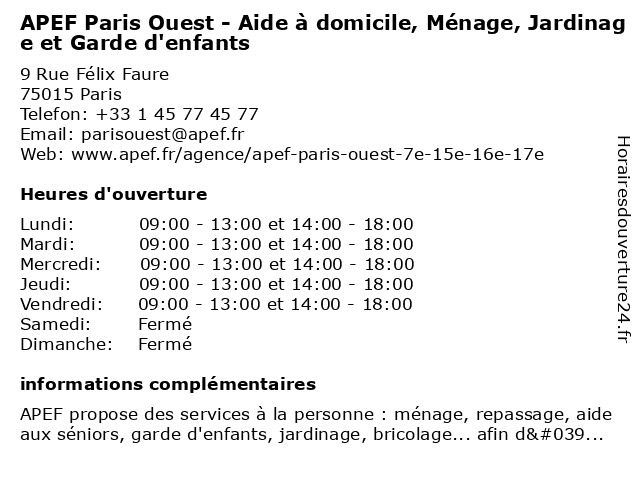 APEF Paris Ouest - Aide à domicile, Ménage, Jardinage et Garde d'enfants

9 Rue Félix Faure
75015 Paris
Telefon: +33 1 45 77 45 77
Email: parisouest@apef.fr
Web: www.apef.fr/agence/apef-paris-ouest-7e-15e-16e-17e

Heures d'ouverture

| | |
|---|---|
| Lundi: | 09:00 - 13:00 et 14:00 - 18:00 |
| Mardi: | 09:00 - 13:00 et 14:00 - 18:00 |
| Mercredi: | 09:00 - 13:00 et 14:00 - 18:00 |
| Jeudi: | 09:00 - 13:00 et 14:00 - 18:00 |
| Vendredi: | 09:00 - 13:00 et 14:00 - 18:00 |
| Samedi: | Fermé |
| Dimanche: | Fermé |

informations complémentaires

APEF propose des services à la personne : ménage, repassage, aide aux séniors, garde d'enfants, jardinage, bricolage... afin d&#039...

Horairesdouverture24.fr